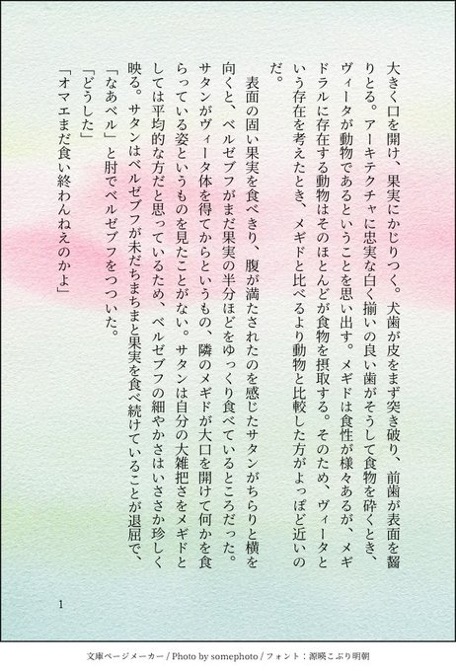 大きく口を開け、果実にかじりつく。犬歯が皮をまず突き破り、前歯が表面を齧りとる。アーキテクチャに忠実な白く揃いの良い歯がそうして食物を砕くとき、ヴィータが動物であるということを思い出す。メギドは食性が様々あるが、メギドラルに存在する動物はそのほとんどが食物を摂取する。そのため、ヴィータという存在を考えたとき、メギドと比べるより動物と比較した方がよっぽど近いのだ。

表面の固い果実を食べきり、腹が満たされたのを感じたサタンがちらりと横を向くと、ベルゼブフがまだ果実の半分ほどをゆっくり食べているところだった。サタンがヴィータ体を得てからというもの、隣のメギドが大口を開けて何かを食らっている姿というものを見たことがない。サタンは自分の大雑把さをメギドとしては平均的な方だと思っているため、ベルゼブフの細やかさはいささか珍しく映る。サタンはベルゼブフが未だちまちまと果実を食べ続けていることが退屈で、「なあベル」と肘でベルゼブフをつついた。

「どうした」

「オマエまだ食い終わんねえのかよ」

1

文庫ページメーカー / Photo by somephoto / フォント：源暎こぶり明朝